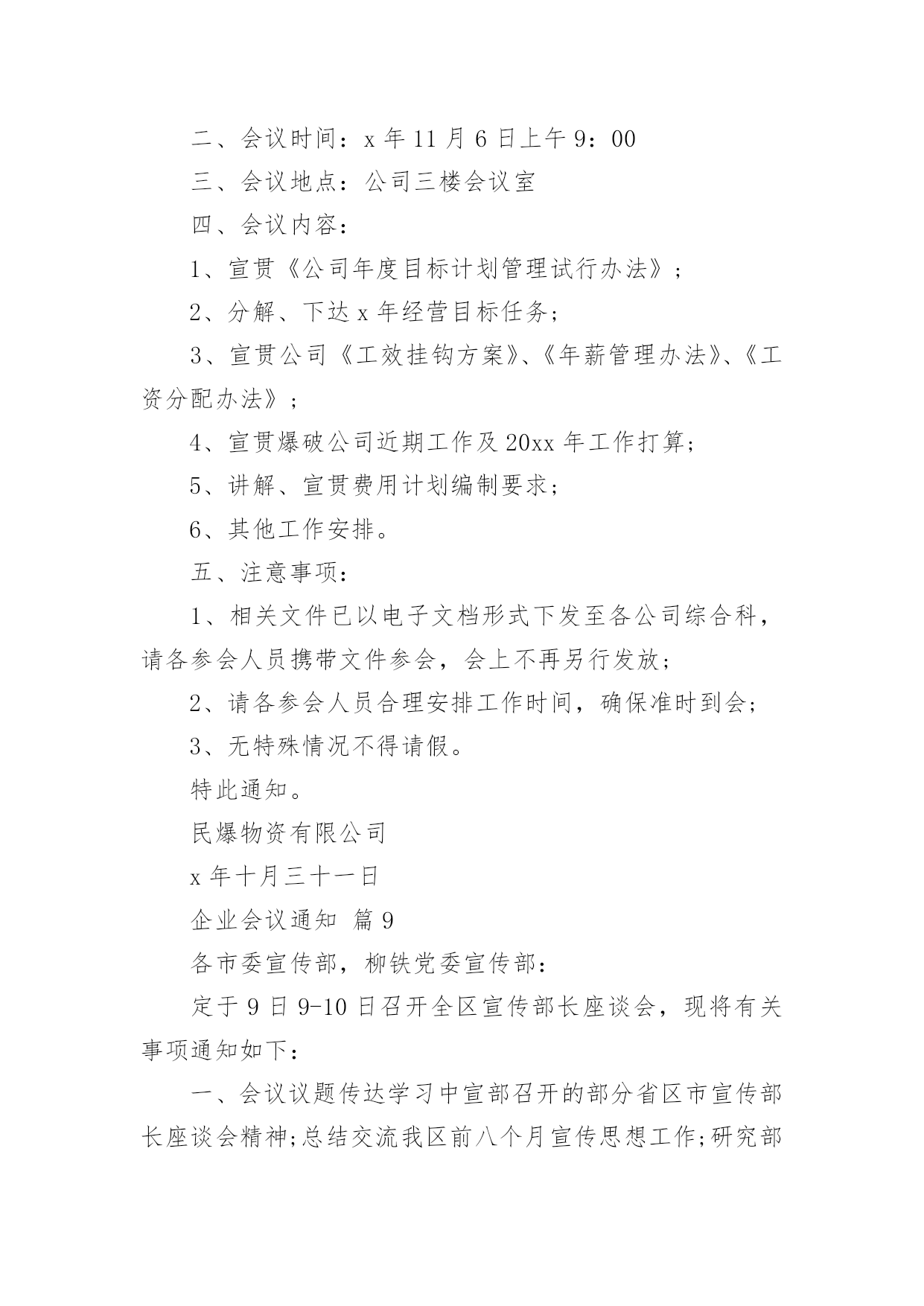 二、会议时间：x 年 11 月 6 日上午 9：00

三、会议地点：公司三楼会议室

四、会议内容：

1、宣贯《公司年度目标计划管理试行办法》；

2、分解、下达 x 年经营目标任务；

3、宣贯公司《工效挂钩方案》、《年薪管理办法》、《工资分配办法》；

4、宣贯爆破公司近期工作及 20xx 年工作打算；

5、讲解、宣贯费用计划编制要求；

6、其他工作安排。

五、注意事项：

1、相关文件已以电子文档形式下发至各公司综合科，请各参会人员携带文件参会，会上不再另行发放；

2、请各参会人员合理安排工作时间，确保准时到会；

3、无特殊情况不得请假。

特此通知。

民爆物资有限公司

x 年十月三十一日

企业会议通知 篇 9

各市委宣传部，柳铁党委宣传部：

定于 9 日 9-10 日召开全区宣传部长座谈会，现将有关事项通知如下：

一、会议议题传达学习中宣部召开的部分省区市宣传部长座谈会精神;总结交流我区前八个月宣传思想工作;研究部